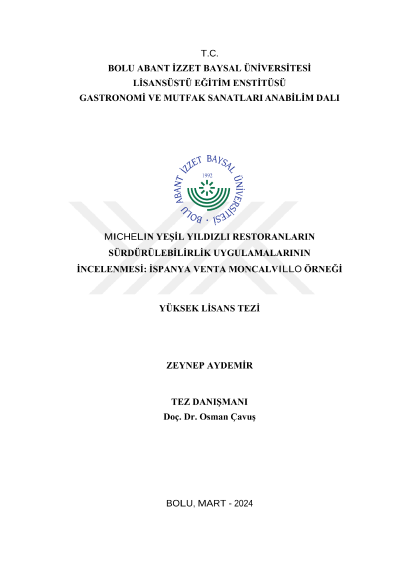 T.C.
BOLU ABANT İZZET BAYSAL ÜNİVERSİTESİ
LİSANSÜSTÜ EĞİTİM ENSTİTÜSÜ
GASTRONOMİ VE MUTFAK SANATLARI ANABİLİM DALI

BOLU ABANT İZZET BAYSAL ÜNİVERSİTESİ
1992

MICHELIN YEŞİL YILDIZLI RESTORANLARIN SÜRDÜRÜLEBİLİRLİK UYGULAMALARININ İNCELENMESİ: İSPANYA VENTA MONCALVILLO ÖRNEĞİ

YÜKSEK LİSANS TEZİ

ZEYNEP AYDEMİR

TEZ DANIŞMANI
Doç. Dr. Osman Çavuş

BOLU, MART - 2024